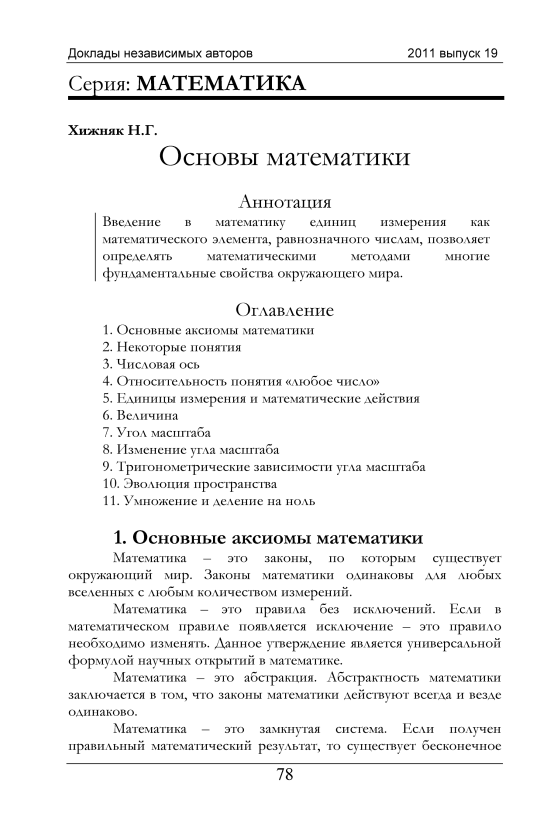 Доклады независимых авторов 2011 выпуск 19

Серия: МАТЕМАТИКА

Хижняк Н.Г.

Основы математики

Аннотация

Введение в математику единиц измерения как математического элемента, равнозначного числам, позволяет определять математическими методами многие фундаментальные свойства окружающего мира.

Оглавление

1. Основные аксиомы математики
2. Некоторые понятия
3. Числовая ось
4. Относительность понятия «любое число»
5. Единицы измерения и математические действия
6. Величина
7. Угол масштаба
8. Изменение угла масштаба
9. Тригонометрические зависимости угла масштаба
10. Эволюция пространства
11. Умножение и деление на ноль

1. Основные аксиомы математики

Математика – это законы, по которым существует окружающий мир. Законы математики одинаковы для любых вселенных с любым количеством измерений.

Математика – это правила без исключений. Если в математическом правиле появляется исключение – это правило необходимо изменять. Данное утверждение является универсальной формулой научных открытий в математике.

Математика – это абстракция. Абстрактность математики заключается в том, что законы математики действуют всегда и везде одинаково.

Математика – это замкнутая система. Если получен правильный математический результат, то существует бесконечное

78